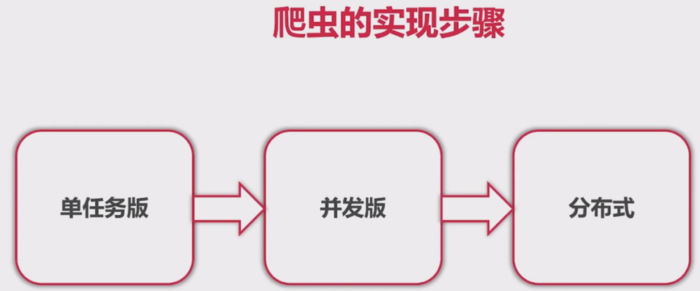 爬虫的实现步骤

单任务版

并发版

分布式